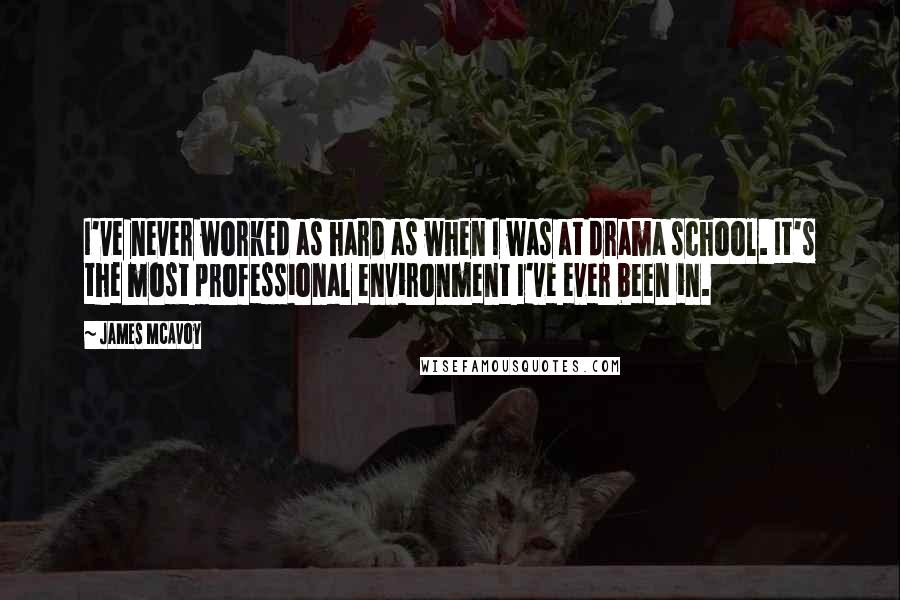 I'VE NEVER WORKED AS HARD AS WHEN I WAS AT DRAMA SCHOOL. IT'S THE MOST PROFESSIONAL ENVIRONMENT I'VE EVER BEEN IN.

~ JAMES MCAVOY

WISEFAMOUSQUOTES.COM